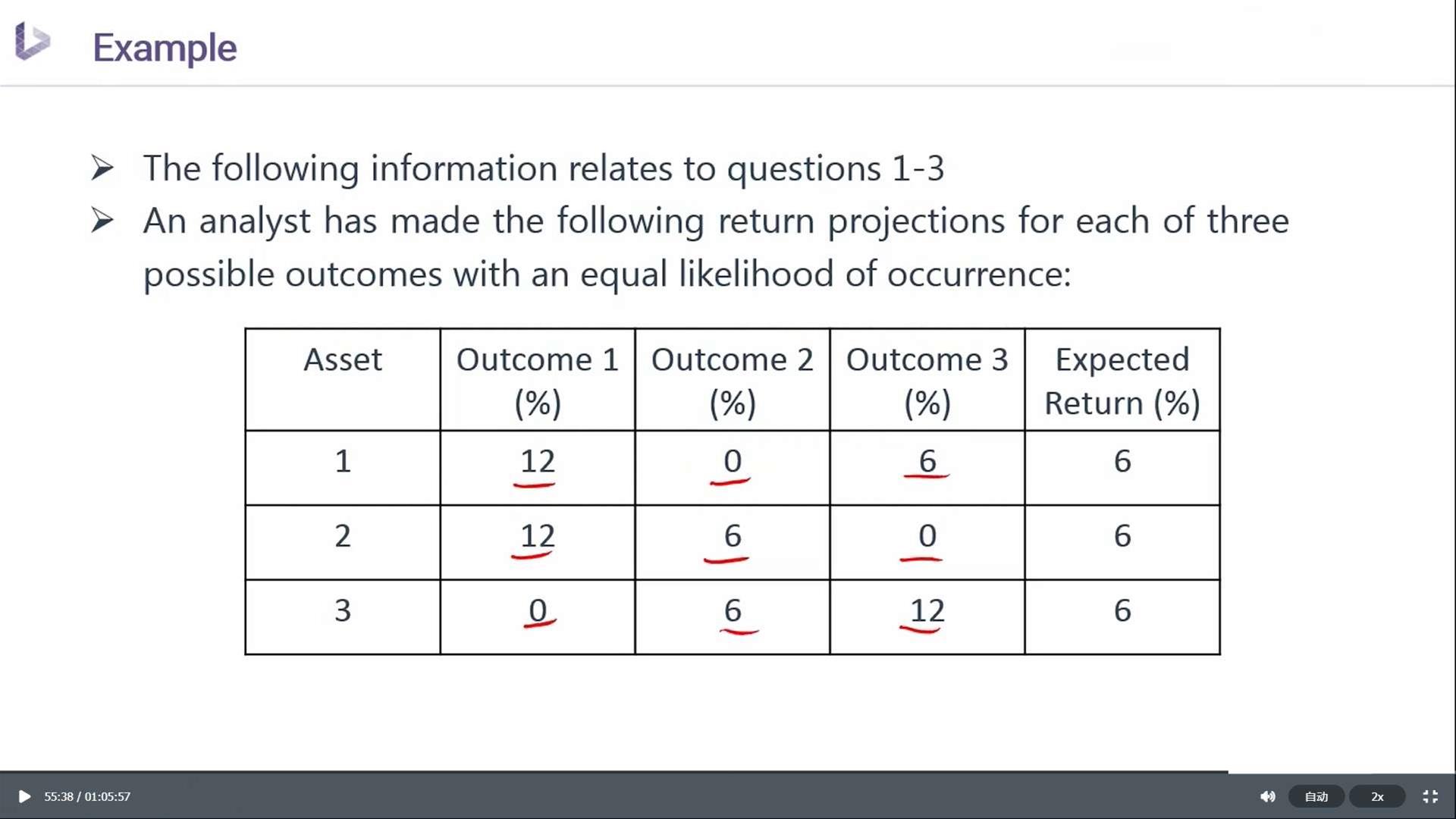 Example

➢ The following information relates to questions 1-3

➢ An analyst has made the following return projections for each of three possible outcomes with an equal likelihood of occurrence:

| Asset | Outcome 1 (%) | Outcome 2 (%) | Outcome 3 (%) | Expected Return (%) |
|---|---|---|---|---|
| 1 | 12 | 0 | 6 | 6 |
| 2 | 12 | 6 | 0 | 6 |
| 3 | 0 | 6 | 12 | 6 |

55:38 / 01:05:57

自动

2x